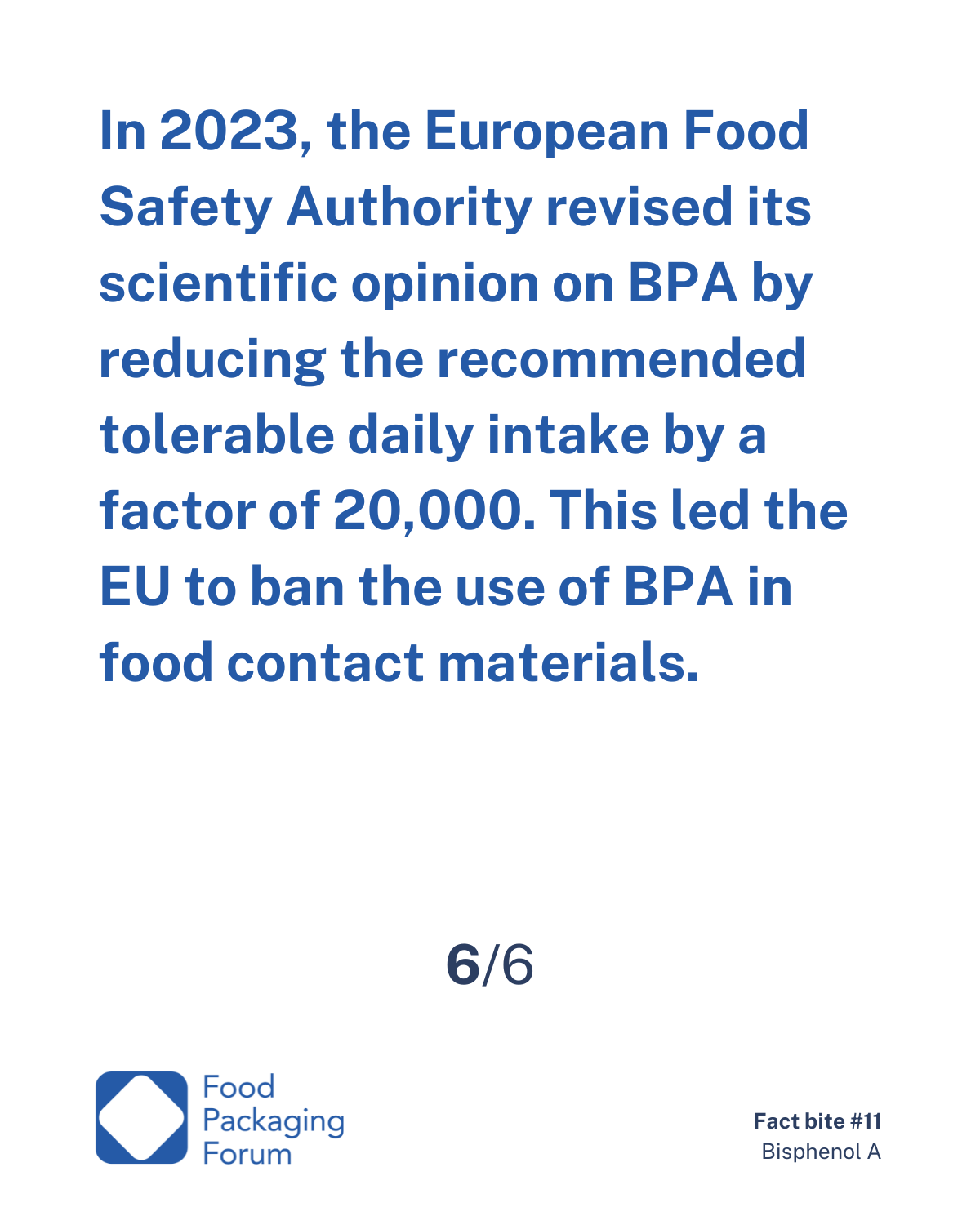 In 2023, the European Food Safety Authority revised its scientific opinion on BPA by reducing the recommended tolerable daily intake by a factor of 20,000. This led the EU to ban the use of BPA in food contact materials.

6/6

Food
Packaging
Forum

Fact bite #11
Bisphenol A